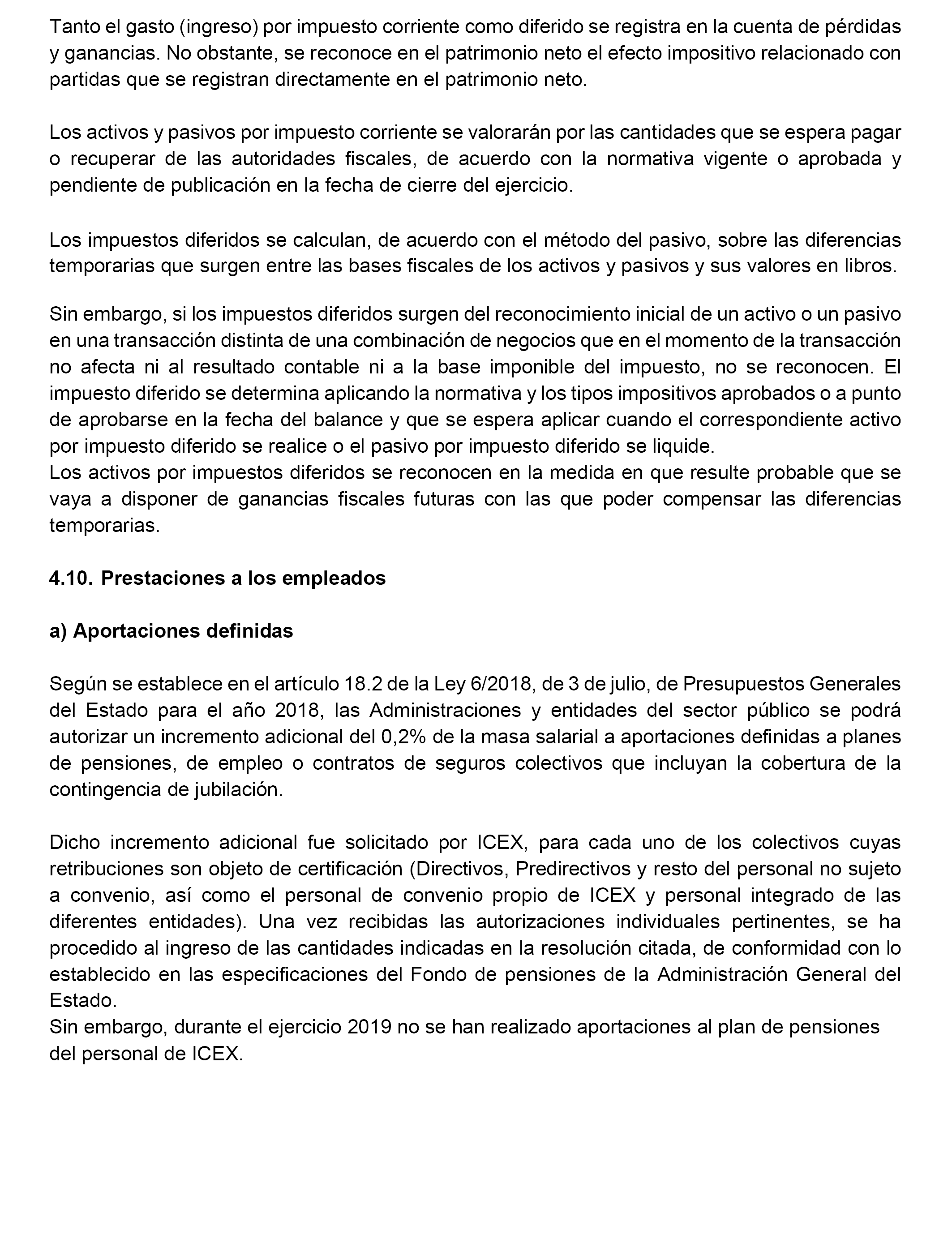 Tanto el gasto (ingreso) por impuesto corriente como diferido se registra en la cuenta de pérdidas y ganancias. No obstante, se reconoce en el patrimonio neto el efecto impositivo relacionado con partidas que se registran directamente en el patrimonio neto.

Los activos y pasivos por impuesto corriente se valorarán por las cantidades que se espera pagar o recuperar de las autoridades fiscales, de acuerdo con la normativa vigente o aprobada y pendiente de publicación en la fecha de cierre del ejercicio.

Los impuestos diferidos se calculan, de acuerdo con el método del pasivo, sobre las diferencias temporarias que surgen entre las bases fiscales de los activos y pasivos y sus valores en libros.

Sin embargo, si los impuestos diferidos surgen del reconocimiento inicial de un activo o un pasivo en una transacción distinta de una combinación de negocios que en el momento de la transacción no afecta ni al resultado contable ni a la base imponible del impuesto, no se reconocen. El impuesto diferido se determina aplicando la normativa y los tipos impositivos aprobados o a punto de aprobarse en la fecha del balance y que se espera aplicar cuando el correspondiente activo por impuesto diferido se realice o el pasivo por impuesto diferido se liquide.
Los activos por impuestos diferidos se reconocen en la medida en que resulte probable que se vaya a disponer de ganancias fiscales futuras con las que poder compensar las diferencias temporarias.

4.10. Prestaciones a los empleados

a) Aportaciones definidas

Según se establece en el artículo 18.2 de la Ley 6/2018, de 3 de julio, de Presupuestos Generales del Estado para el año 2018, las Administraciones y entidades del sector público se podrá autorizar un incremento adicional del 0,2% de la masa salarial a aportaciones definidas a planes de pensiones, de empleo o contratos de seguros colectivos que incluyan la cobertura de la contingencia de jubilación.

Dicho incremento adicional fue solicitado por ICEX, para cada uno de los colectivos cuyas retribuciones son objeto de certificación (Directivos, Predirectivos y resto del personal no sujeto a convenio, así como el personal de convenio propio de ICEX y personal integrado de las diferentes entidades). Una vez recibidas las autorizaciones individuales pertinentes, se ha procedido al ingreso de las cantidades indicadas en la resolución citada, de conformidad con lo establecido en las especificaciones del Fondo de pensiones de la Administración General del Estado.
Sin embargo, durante el ejercicio 2019 no se han realizado aportaciones al plan de pensiones del personal de ICEX.